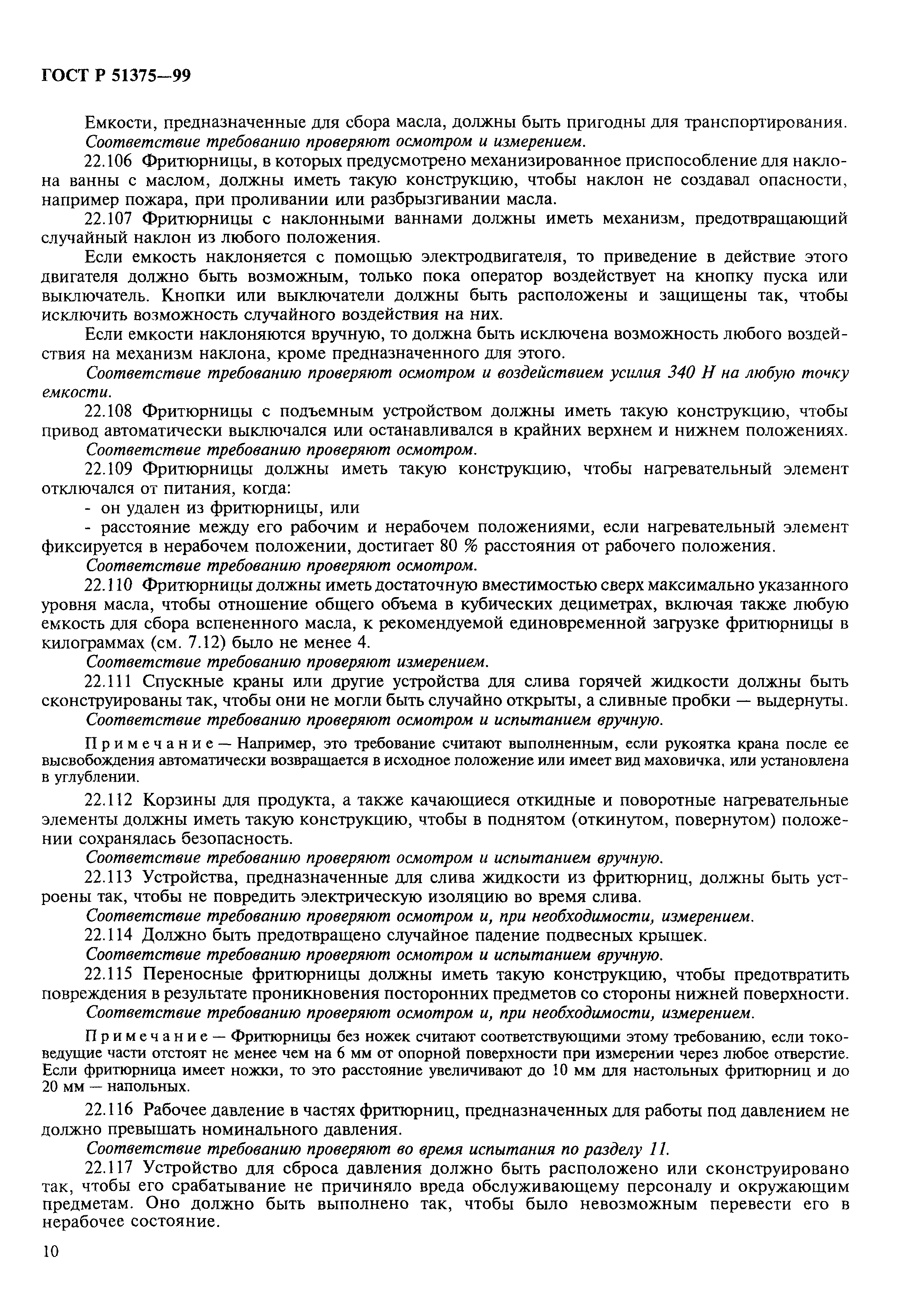 ГОСТ Р 51375—99

Емкости, предназначенные для сбора масла, должны быть пригодны для транспортирования.
Соответствие требованию проверяют осмотром и измерением.

22.106 Фритюрницы, в которых предусмотрено механизированное приспособление для наклона ванны с маслом, должны иметь такую конструкцию, чтобы наклон не создавал опасности, например пожара, при проливании или разбрызгивании масла.

22.107 Фритюрницы с наклонными ваннами должны иметь механизм, предотвращающий случайный наклон из любого положения.

Если емкость наклоняется с помощью электродвигателя, то приведение в действие этого двигателя должно быть возможным, только пока оператор воздействует на кнопку пуска или выключатель. Кнопки или выключатели должны быть расположены и защищены так, чтобы исключить возможность случайного воздействия на них.

Если емкости наклоняются вручную, то должна быть исключена возможность любого воздействия на механизм наклона, кроме предназначенного для этого.

Соответствие требованию проверяют осмотром и воздействием усилия 340 Н на любую точку емкости.

22.108 Фритюрницы с подъемным устройством должны иметь такую конструкцию, чтобы привод автоматически выключался или останавливался в крайних верхнем и нижнем положениях.
Соответствие требованию проверяют осмотром.

22.109 Фритюрницы должны иметь такую конструкцию, чтобы нагревательный элемент отключался от питания, когда:
- он удален из фритюрницы, или
- расстояние между его рабочим и нерабочем положениями, если нагревательный элемент фиксируется в нерабочем положении, достигает 80 % расстояния от рабочего положения.
Соответствие требованию проверяют осмотром.

22.110 Фритюрницы должны иметь достаточную вместимостью сверх максимально указанного уровня масла, чтобы отношение общего объема в кубических дециметрах, включая также любую емкость для сбора вспененного масла, к рекомендуемой единовременной загрузке фритюрницы в килограммах (см. 7.12) было не менее 4.
Соответствие требованию проверяют измерением.

22.111 Спускные краны или другие устройства для слива горячей жидкости должны быть сконструированы так, чтобы они не могли быть случайно открыты, а сливные пробки — выдернуты.
Соответствие требованию проверяют осмотром и испытанием вручную.

Примечание — Например, это требование считают выполненным, если рукоятка крана после ее высвобождения автоматически возвращается в исходное положение или имеет вид маховичка, или установлена в углублении.

22.112 Корзины для продукта, а также качающиеся откидные и поворотные нагревательные элементы должны иметь такую конструкцию, чтобы в поднятом (откинутом, повернутом) положении сохранялась безопасность.
Соответствие требованию проверяют осмотром и испытанием вручную.

22.113 Устройства, предназначенные для слива жидкости из фритюрниц, должны быть устроены так, чтобы не повредить электрическую изоляцию во время слива.
Соответствие требованию проверяют осмотром и, при необходимости, измерением.

22.114 Должно быть предотвращено случайное падение подвесных крышек.
Соответствие требованию проверяют осмотром и испытанием вручную.

22.115 Переносные фритюрницы должны иметь такую конструкцию, чтобы предотвратить повреждения в результате проникновения посторонних предметов со стороны нижней поверхности.
Соответствие требованию проверяют осмотром и, при необходимости, измерением.

Примечание — Фритюрницы без ножек считают соответствующими этому требованию, если токоведущие части отстоят не менее чем на 6 мм от опорной поверхности при измерении через любое отверстие. Если фритюрница имеет ножки, то это расстояние увеличивают до 10 мм для настольных фритюрниц и до 20 мм — напольных.

22.116 Рабочее давление в частях фритюрниц, предназначенных для работы под давлением не должно превышать номинального давления.
Соответствие требованию проверяют во время испытания по разделу 11.

22.117 Устройство для сброса давления должно быть расположено или сконструировано так, чтобы его срабатывание не причиняло вреда обслуживающему персоналу и окружающим предметам. Оно должно быть выполнено так, чтобы было невозможным перевести его в нерабочее состояние.

10